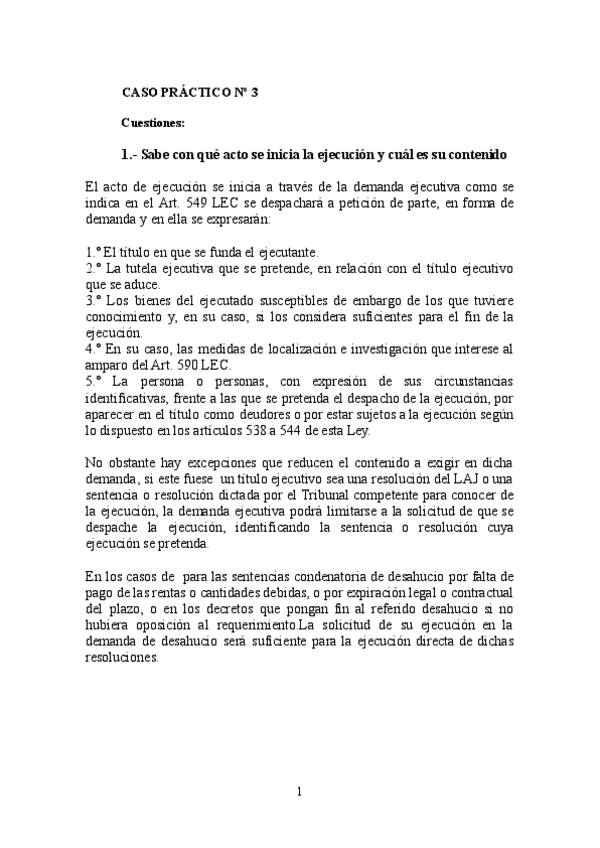 CASO PRÁCTICO Nº 3

Cuestiones:

1.- Sabe con qué acto se inicia la ejecución y cuál es su contenido

El acto de ejecución se inicia a través de la demanda ejecutiva como se indica en el Art. 549 LEC se despachará a petición de parte, en forma de demanda y en ella se expresarán:

1.º El título en que se funda el ejecutante.
2.º La tutela ejecutiva que se pretende, en relación con el título ejecutivo que se aduce.
3.º Los bienes del ejecutado susceptibles de embargo de los que tuviere conocimiento y, en su caso, si los considera suficientes para el fin de la ejecución.
4.º En su caso, las medidas de localización e investigación que interese al amparo del Art. 590 LEC.
5.º La persona o personas, con expresión de sus circunstancias identificativas, frente a las que se pretenda el despacho de la ejecución, por aparecer en el título como deudores o por estar sujetos a la ejecución según lo dispuesto en los artículos 538 a 544 de esta Ley.

No obstante hay excepciones que reducen el contenido a exigir en dicha demanda, si este fuese un título ejecutivo sea una resolución del LAJ o una sentencia o resolución dictada por el Tribunal competente para conocer de la ejecución, la demanda ejecutiva podrá limitarse a la solicitud de que se despache la ejecución, identificando la sentencia o resolución cuya ejecución se pretenda.

En los casos de para las sentencias condenatoria de desahucio por falta de pago de las rentas o cantidades debidas, o por expiración legal o contractual del plazo, o en los decretos que pongan fin al referido desahucio si no hubiera oposición al requerimiento.La solicitud de su ejecución en la demanda de desahucio será suficiente para la ejecución directa de dichas resoluciones.

1